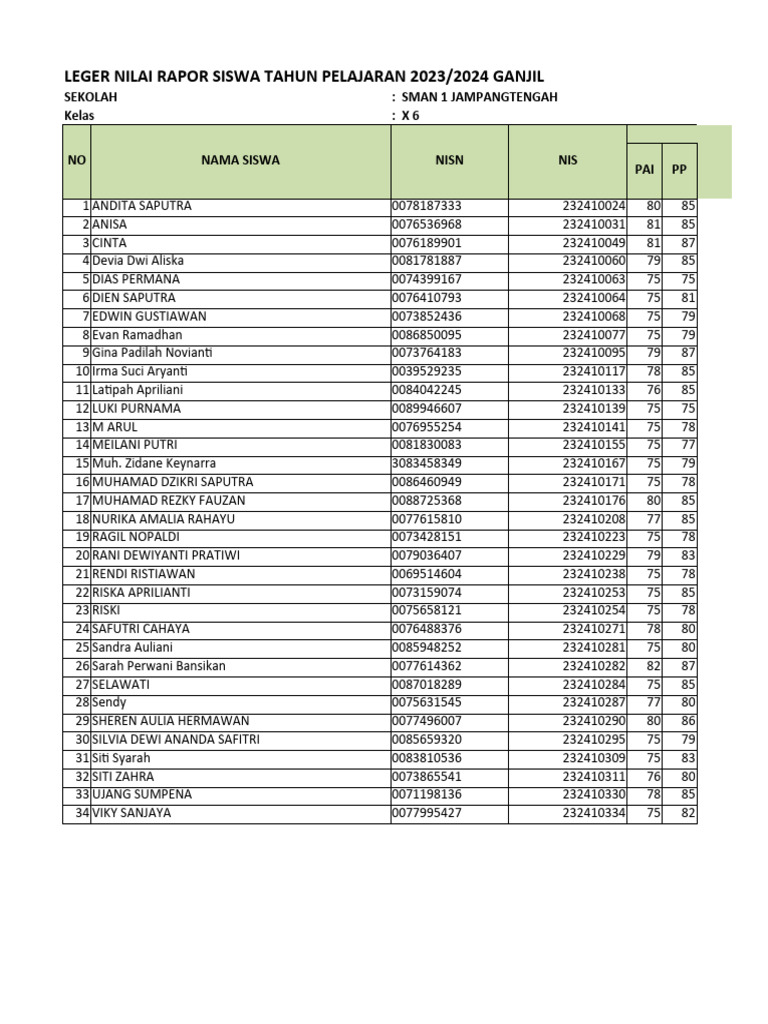 LEGER NILAI RAPOR SISWA TAHUN PELAJARAN 2023/2024 GANJIL

SEKOLAH : SMAN 1 JAMPANGTENGAH
Kelas : X 6

| NO | NAMA SISWA | NISN | NIS | PAI | PP |
|---|---|---|---|---|---|
| 1 | ANDITA SAPUTRA | 0078187333 | 232410024 | 80 | 85 |
| 2 | ANISA | 0076536968 | 232410031 | 81 | 85 |
| 3 | CINTA | 0076189901 | 232410049 | 81 | 87 |
| 4 | Devia Dwi Aliska | 0081781887 | 232410060 | 79 | 85 |
| 5 | DIAS PERMANA | 0074399167 | 232410063 | 75 | 75 |
| 6 | DIEN SAPUTRA | 0076410793 | 232410064 | 75 | 81 |
| 7 | EDWIN GUSTIAWAN | 0073852436 | 232410068 | 75 | 79 |
| 8 | Evan Ramadhan | 0086850095 | 232410077 | 75 | 79 |
| 9 | Gina Padilah Novianti | 0073764183 | 232410095 | 79 | 87 |
| 10 | Irma Suci Aryanti | 0039529235 | 232410117 | 78 | 85 |
| 11 | Latipah Apriliani | 0084042245 | 232410133 | 76 | 85 |
| 12 | LUKI PURNAMA | 0089946607 | 232410139 | 75 | 75 |
| 13 | M ARUL | 0076955254 | 232410141 | 75 | 78 |
| 14 | MEILANI PUTRI | 0081830083 | 232410155 | 75 | 77 |
| 15 | Muh. Zidane Keynarra | 3083458349 | 232410167 | 75 | 79 |
| 16 | MUHAMAD DZIKRI SAPUTRA | 0086460949 | 232410171 | 75 | 78 |
| 17 | MUHAMAD REZKY FAUZAN | 0088725368 | 232410176 | 80 | 85 |
| 18 | NURIKA AMALIA RAHAYU | 0077615810 | 232410208 | 77 | 85 |
| 19 | RAGIL NOPALDI | 0073428151 | 232410223 | 75 | 78 |
| 20 | RANI DEWIYANTI PRATIWI | 0079036407 | 232410229 | 79 | 83 |
| 21 | RENDI RISTIAWAN | 0069514604 | 232410238 | 75 | 78 |
| 22 | RISKA APRILIANTI | 0073159074 | 232410253 | 75 | 85 |
| 23 | RISKI | 0075658121 | 232410254 | 75 | 78 |
| 24 | SAFUTRI CAHAYA | 0076488376 | 232410271 | 78 | 80 |
| 25 | Sandra Auliani | 0085948252 | 232410281 | 75 | 80 |
| 26 | Sarah Perwani Bansikan | 0077614362 | 232410282 | 82 | 87 |
| 27 | SELAWATI | 0087018289 | 232410284 | 75 | 85 |
| 28 | Sendy | 0075631545 | 232410287 | 77 | 80 |
| 29 | SHEREN AULIA HERMAWAN | 0077496007 | 232410290 | 80 | 86 |
| 30 | SILVIA DEWI ANANDA SAFITRI | 0085659320 | 232410295 | 75 | 79 |
| 31 | Siti Syarah | 0083810536 | 232410309 | 75 | 83 |
| 32 | SITI ZAHRA | 0073865541 | 232410311 | 76 | 80 |
| 33 | UJANG SUMPENA | 0071198136 | 232410330 | 78 | 85 |
| 34 | VIKY SANJAYA | 0077995427 | 232410334 | 75 | 82 |